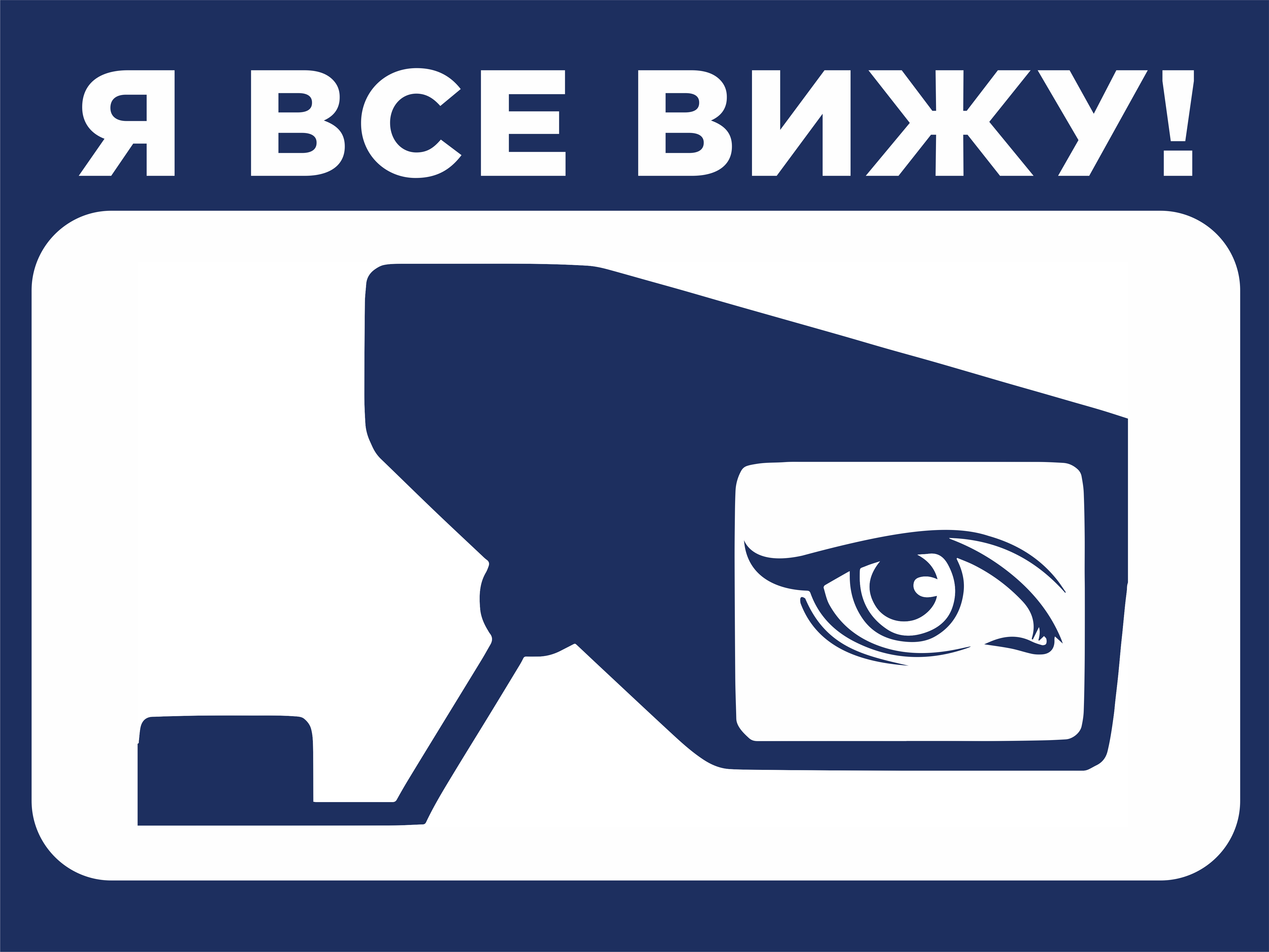 Я ВСЕ ВИЖУ!